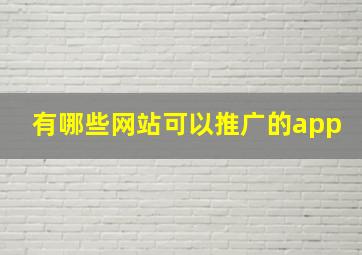 有哪些网站可以推广的app